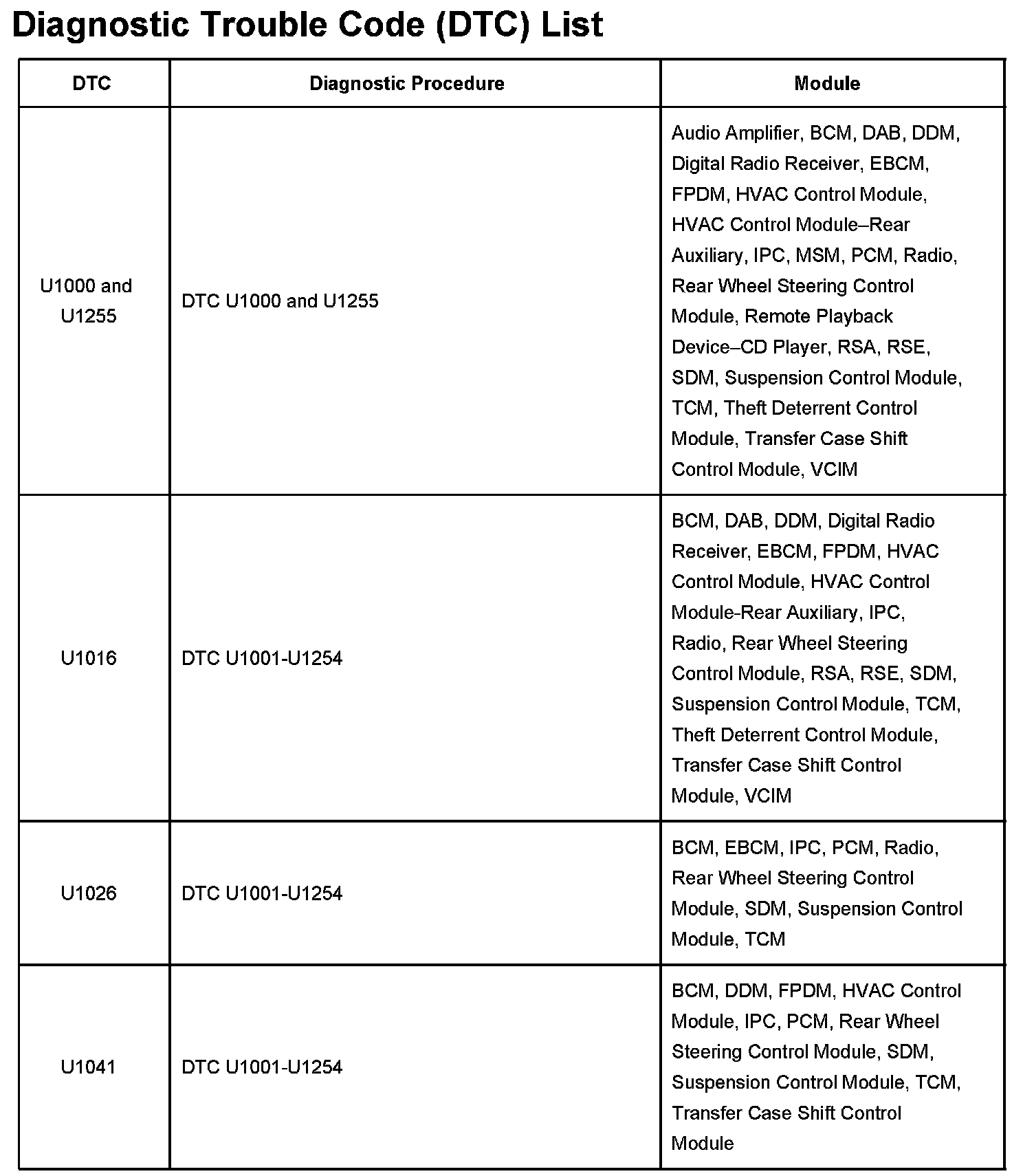 Diagnostic Trouble Code (DTC) List

| DTC | Diagnostic Procedure | Module |
|---|---|---|
| U1000 and U1255 | DTC U1000 and U1255 | Audio Amplifier, BCM, DAB, DDM, Digital Radio Receiver, EBCM, FPDM, HVAC Control Module, HVAC Control Module–Rear Auxiliary, IPC, MSM, PCM, Radio, Rear Wheel Steering Control Module, Remote Playback Device–CD Player, RSA, RSE, SDM, Suspension Control Module, TCM, Theft Deterrent Control Module, Transfer Case Shift Control Module, VCIM |
| U1016 | DTC U1001-U1254 | BCM, DAB, DDM, Digital Radio Receiver, EBCM, FPDM, HVAC Control Module, HVAC Control Module-Rear Auxiliary, IPC, Radio, Rear Wheel Steering Control Module, RSA, RSE, SDM, Suspension Control Module, TCM, Theft Deterrent Control Module, Transfer Case Shift Control Module, VCIM |
| U1026 | DTC U1001-U1254 | BCM, EBCM, IPC, PCM, Radio, Rear Wheel Steering Control Module, SDM, Suspension Control Module, TCM |
| U1041 | DTC U1001-U1254 | BCM, DDM, FPDM, HVAC Control Module, IPC, PCM, Rear Wheel Steering Control Module, SDM, Suspension Control Module, TCM, Transfer Case Shift Control Module |